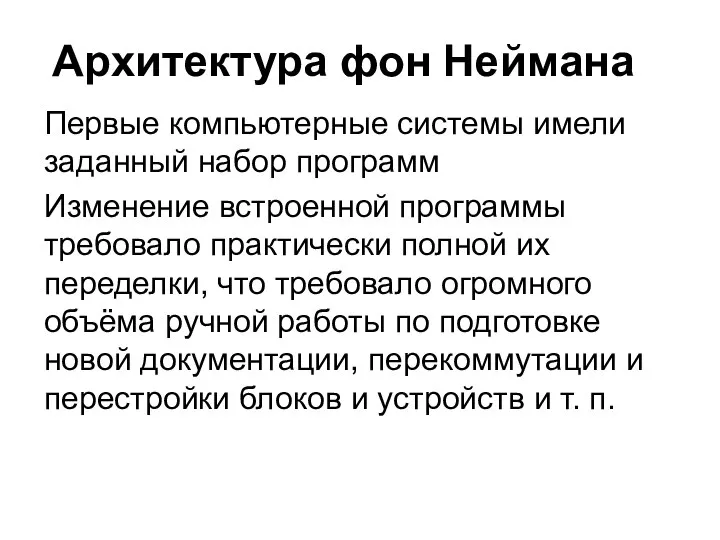 Архитектура фон Неймана

Первые компьютерные системы имели заданный набор программ

Изменение встроенной программы требовало практически полной их переделки, что требовало огромного объёма ручной работы по подготовке новой документации, перекоммутации и перестройки блоков и устройств и т. п.